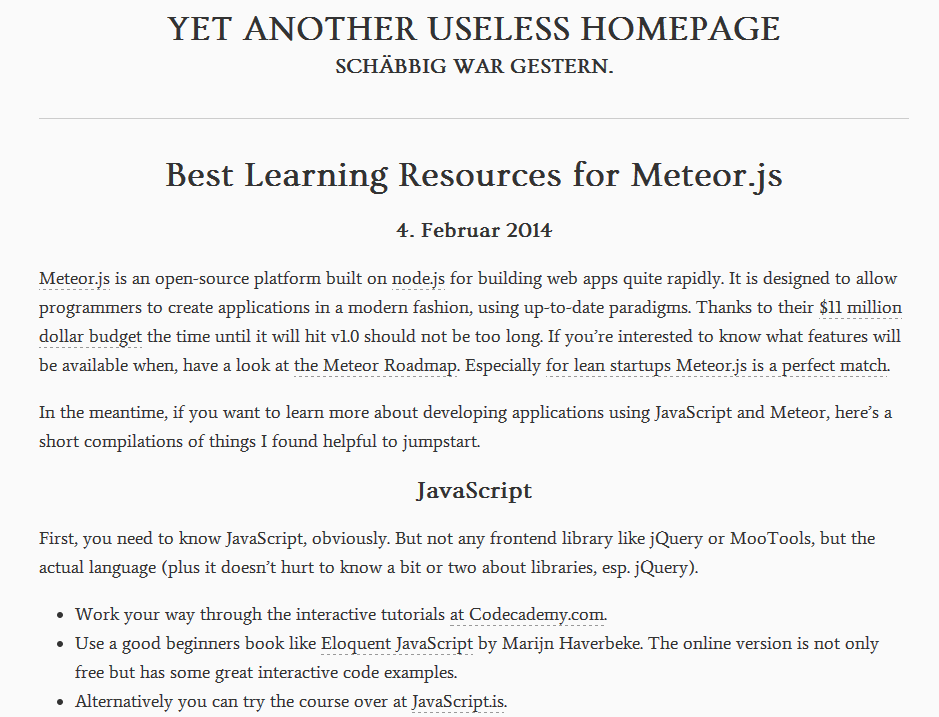 YET ANOTHER USELESS HOMEPAGE
SCHÄBBIG WAR GESTERN.

Best Learning Resources for Meteor.js

4. Februar 2014

Meteor.js is an open-source platform built on node.js for building web apps quite rapidly. It is designed to allow programmers to create applications in a modern fashion, using up-to-date paradigms. Thanks to their $11 million dollar budget the time until it will hit v1.0 should not be too long. If you're interested to know what features will be available when, have a look at the Meteor Roadmap. Especially for lean startups Meteor.js is a perfect match.

In the meantime, if you want to learn more about developing applications using JavaScript and Meteor, here's a short compilations of things I found helpful to jumpstart.

JavaScript

First, you need to know JavaScript, obviously. But not any frontend library like jQuery or MooTools, but the actual language (plus it doesn't hurt to know a bit or two about libraries, esp. jQuery).

- Work your way through the interactive tutorials at Codecademy.com.
- Use a good beginners book like Eloquent JavaScript by Marijn Haverbeke. The online version is not only free but has some great interactive code examples.
- Alternatively you can try the course over at JavaScript.is.